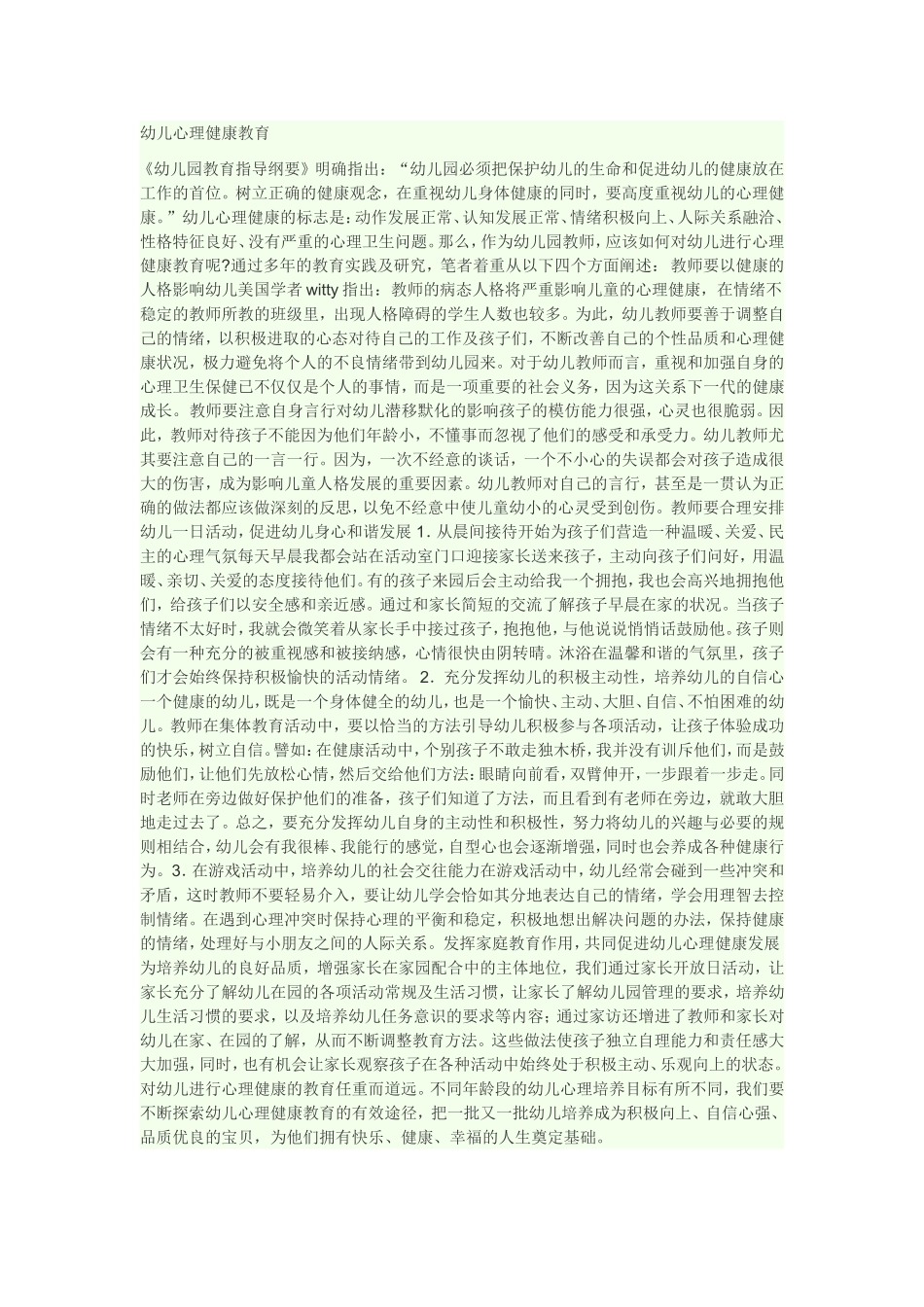 幼儿心理健康教育

《幼儿园教育指导纲要》明确指出：“幼儿园必须把保护幼儿的生命和促进幼儿的健康放在工作的首位。树立正确的健康观念，在重视幼儿身体健康的同时，要高度重视幼儿的心理健康。”幼儿心理健康的标志是：动作发展正常、认知发展正常、情绪积极向上、人际关系融洽、性格特征良好、没有严重的心理卫生问题。那么，作为幼儿园教师，应该如何对幼儿进行心理健康教育呢?通过多年的教育实践及研究，笔者着重从以下四个方面阐述：教师要以健康的人格影响幼儿美国学者witty指出：教师的病态人格将严重影响儿童的心理健康，在情绪不稳定的教师所教的班级里，出现人格障碍的学生人数也较多。为此，幼儿教师要善于调整自己的情绪，以积极进取的心态对待自己的工作及孩子们，不断改善自己的个性品质和心理健康状况，极力避免将个人的不良情绪带到幼儿园来。对于幼儿教师而言，重视和加强自身的心理卫生保健已不仅仅是个人的事情，而是一项重要的社会义务，因为这关系下一代的健康成长。教师要注意自身言行对幼儿潜移默化的影响孩子的模仿能力很强，心灵也很脆弱。因此，教师对待孩子不能因为他们年龄小，不懂事而忽视了他们的感受和承受力。幼儿教师尤其要注意自己的一言一行。因为，一次不经意的谈话，一个不小心的失误都会对孩子造成很大的伤害，成为影响儿童人格发展的重要因素。幼儿教师对自己的言行，甚至是一贯认为正确的做法都应该做深刻的反思，以免不经意中使儿童幼小的心灵受到创伤。教师要合理安排幼儿一日活动，促进幼儿身心和谐发展1.从晨间接待开始为孩子们营造一种温暖、关爱、民主的心理气氛每天早晨我都会站在活动室门口迎接家长送来孩子，主动向孩子们问好，用温暖、亲切、关爱的态度接待他们。有的孩子来园后会主动给我一个拥抱，我也会高兴地拥抱他们，给孩子们以安全感和亲近感。通过和家长简短的交流了解孩子早晨在家的状况。当孩子情绪不太好时，我就会微笑着从家长手中接过孩子，抱抱他，与他说说悄悄话鼓励他。孩子则会有一种充分的被重视感和被接纳感，心情很快由阴转晴。沐浴在温馨和谐的气氛里，孩子们才会始终保持积极愉快的活动情绪。2.充分发挥幼儿的积极主动性，培养幼儿的自信心一个健康的幼儿，既是一个身体健全的幼儿，也是一个愉快、主动、大胆、自信、不怕困难的幼儿。教师在集体教育活动中，要以恰当的方法引导幼儿积极参与各项活动，让孩子体验成功的快乐，树立自信。譬如：在健康活动中，个别孩子不敢走独木桥，我并没有训斥他们，而是鼓励他们，让他们先放松心情，然后交给他们方法：眼睛向前看，双臂伸开，一步跟着一步走。同时老师在旁边做好保护他们的准备，孩子们知道了方法，而且看到有老师在旁边，就敢大胆地走过去了。总之，要充分发挥幼儿自身的主动性和积极性，努力将幼儿的兴趣与必要的规则相结合，幼儿会有我很棒、我能行的感觉，自型心也会逐渐增强，同时也会养成各种健康行为。3.在游戏活动中，培养幼儿的社会交往能力在游戏活动中，幼儿经常会碰到一些冲突和矛盾，这时教师不要轻易介入，要让幼儿学会恰如其分地表达自己的情绪，学会用理智去控制情绪。在遇到心理冲突时保持心理的平衡和稳定，积极地想出解决问题的办法，保持健康的情绪，处理好与小朋友之间的人际关系。发挥家庭教育作用，共同促进幼儿心理健康发展为培养幼儿的良好品质，增强家长在家园配合中的主体地位，我们通过家长开放日活动，让家长充分了解幼儿在园的各项活动常规及生活习惯，让家长了解幼儿园管理的要求，培养幼儿生活习惯的要求，以及培养幼儿任务意识的要求等内容；通过家访还增进了教师和家长对幼儿在家、在园的了解，从而不断调整教育方法。这些做法使孩子独立自理能力和责任感大大加强，同时，也有机会让家长观察孩子在各种活动中始终处于积极主动、乐观向上的状态。对幼儿进行心理健康的教育任重而道远。不同年龄段的幼儿心理培养目标有所不同，我们要不断探索幼儿心理健康教育的有效途径，把一批又一批幼儿培养成为积极向上、自信心强、品质优良的宝贝，为他们拥有快乐、健康、幸福的人生奠定基础。